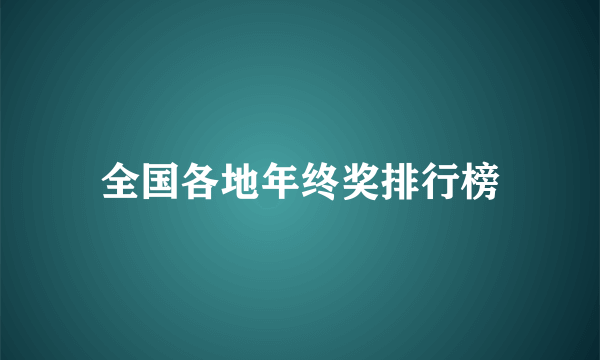 全国各地年终奖排行榜